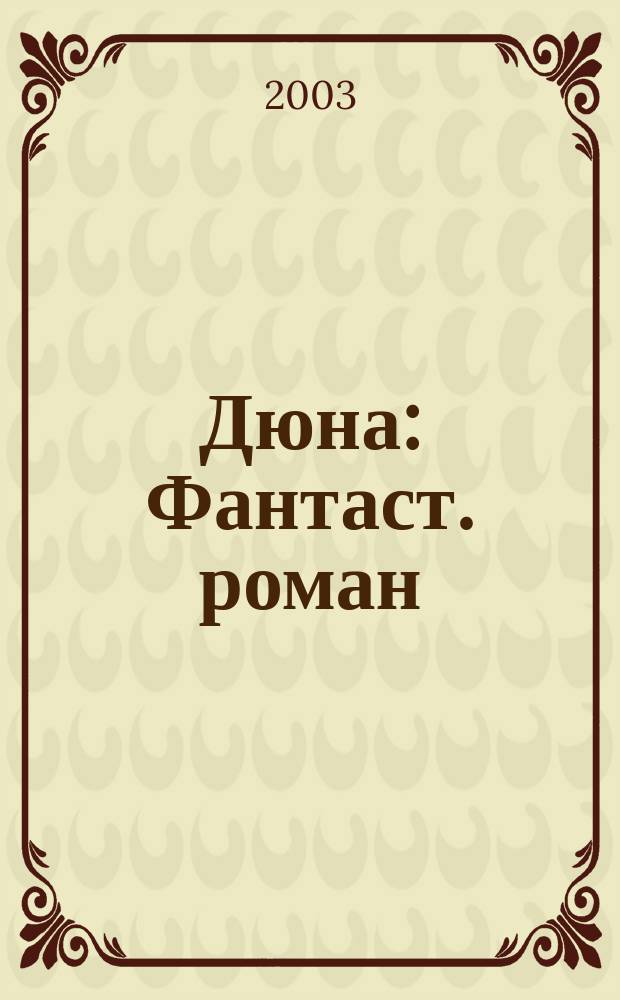 2003

Дюна: Фантаст. роман